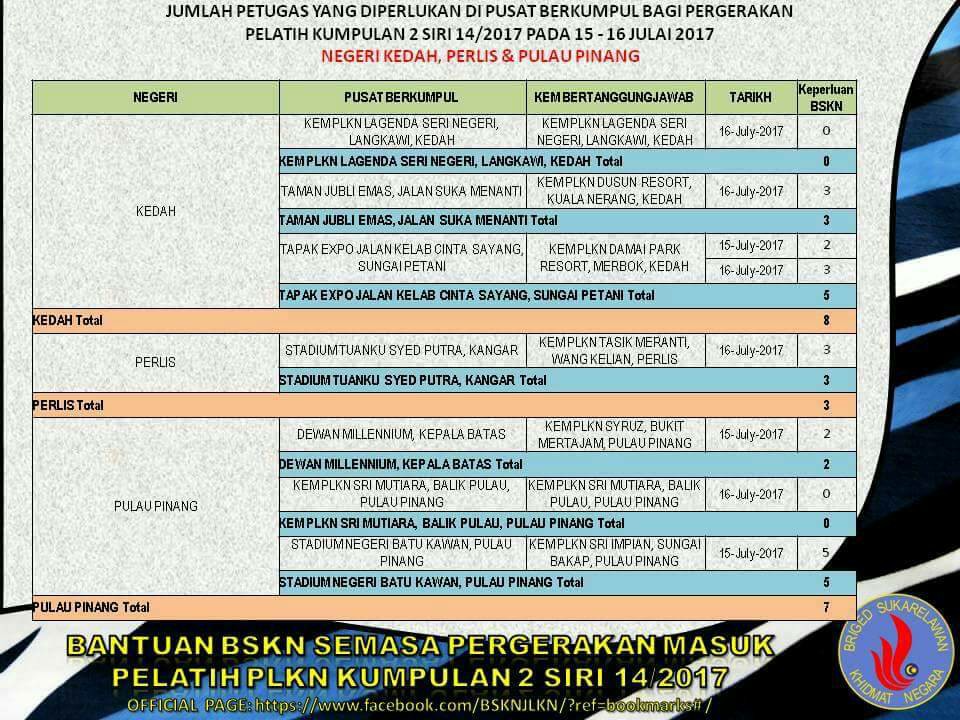 JUMLAH PETUGAS YANG DIPERLUKAN DI PUSAT BERKUMPUL BAGI PERGERAKAN PELATIH KUMPULAN 2 SIRI 14/2017 PADA 15 - 16 JULAI 2017
NEGERI KEDAH, PERLIS & PULAU PINANG

| NEGERI | PUSAT BERKUMPUL | KEM BERTANGGUNGJAWAB | TARIKH | Keperluan BSKN |
|---|---|---|---|---|
| KEDAH | KEM PLKN LAGENDA SERI NEGERI, LANGKAWI, KEDAH | KEM PLKN LAGENDA SERI NEGERI, LANGKAWI, KEDAH | 16-July-2017 | 0 |
| | KEM PLKN LAGENDA SERI NEGERI, LANGKAWI, KEDAH Total | | | 0 |
| | TAMAN JUBLI EMAS, JALAN SUKA MENANTI | KEM PLKN DUSUN RESORT, KUALA NERANG, KEDAH | 16-July-2017 | 3 |
| | TAMAN JUBLI EMAS, JALAN SUKA MENANTI Total | | | 3 |
| | TAPAK EXPO JALAN KELAB CINTA SAYANG, SUNGAI PETANI | KEM PLKN DAMAI PARK RESORT, MERBOK, KEDAH | 15-July-2017 | 2 |
| | | | 16-July-2017 | 3 |
| | TAPAK EXPO JALAN KELAB CINTA SAYANG, SUNGAI PETANI Total | | | 5 |
| KEDAH Total | | | | 8 |
| PERLIS | STADIUM TUANKU SYED PUTRA, KANGAR | KEM PLKN TASIK MERANTI, WANG KELIAN, PERLIS | 16-July-2017 | 3 |
| | STADIUM TUANKU SYED PUTRA, KANGAR Total | | | 3 |
| PERLIS Total | | | | 3 |
| PULAU PINANG | DEWAN MILLENNIUM, KEPALA BATAS | KEM PLKN SYRUZ, BUKIT MERTAJAM, PULAU PINANG | 15-July-2017 | 2 |
| | DEWAN MILLENNIUM, KEPALA BATAS Total | | | 2 |
| | KEM PLKN SRI MUTIARA, BALIK PULAU, PULAU PINANG | KEM PLKN SRI MUTIARA, BALIK PULAU, PULAU PINANG | 16-July-2017 | 0 |
| | KEM PLKN SRI MUTIARA, BALIK PULAU, PULAU PINANG Total | | | 0 |
| | STADIUM NEGERI BATU KAWAN, PULAU PINANG | KEM PLKN SRI IMPIAN, SUNGAI BAKAP, PULAU PINANG | 15-July-2017 | 5 |
| | STADIUM NEGERI BATU KAWAN, PULAU PINANG Total | | | 5 |
| PULAU PINANG Total | | | | 7 |

BANTUAN BSKN SEMASA PERGERAKAN MASUK PELATIH PLKN KUMPULAN 2 SIRI 14/2017
OFFICIAL PAGE: https://www.facebook.com/BSKNJLKN/?ref=bookmarks#/

BRIGED SUKARELAWAN KHIDMAT NEGARA